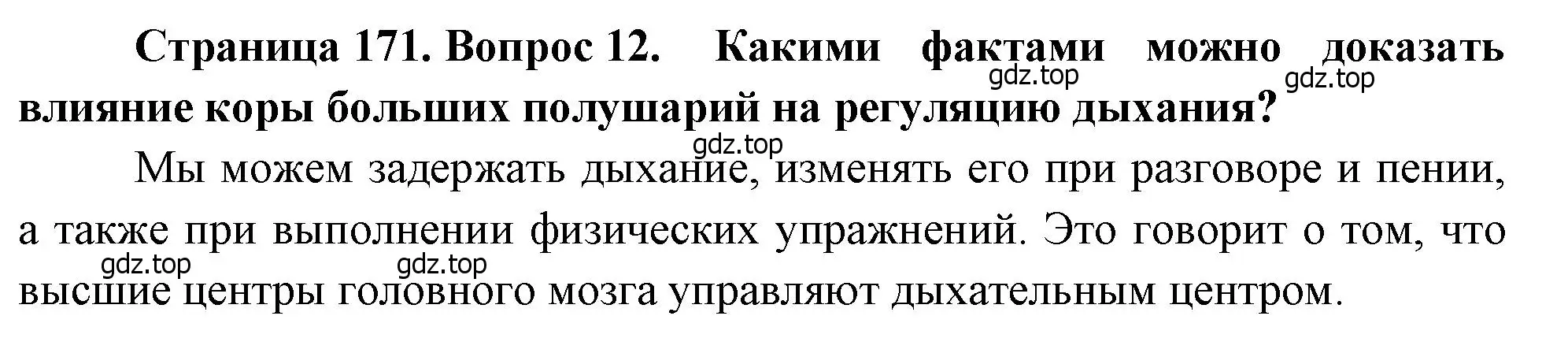 Страница 171. Вопрос 12. Какими фактами можно доказать влияние коры больших полушарий на регуляцию дыхания?

gdz.top gdz.top gdz.top

Мы можем задержать дыхание, изменять его при разговоре и пении, а также при выполнении физических упражнений. Это говорит о том, что высшие центры головного мозга управляют дыхательным центром.

gdz.top gdz.top